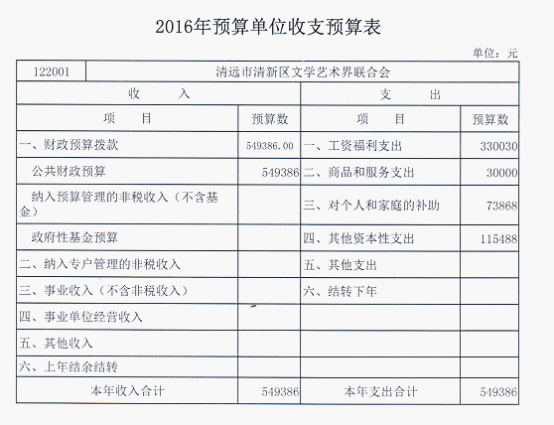 2016年预算单位收支预算表

单位：元

| 122001 | 清远市清新区文学艺术界联合会 | | |
|---|---|---|---|
| 收　　入 | | 支　　出 | |
| 项　　目 | 预算数 | 项　　目 | 预算数 |
| 一、财政预算拨款 | 549386.00 | 一、工资福利支出 | 330030 |
| 公共财政预算 | 549386 | 二、商品和服务支出 | 30000 |
| 纳入预算管理的非税收入（不含基金） | | 三、对个人和家庭的补助 | 73868 |
| 政府性基金预算 | | 四、其他资本性支出 | 115488 |
| 二、纳入专户管理的非税收入 | | 五、其他支出 | |
| 三、事业收入（不含非税收入） | | 六、结转下年 | |
| 四、事业单位经营收入 | | | |
| 五、其他收入 | | | |
| 六、上年结余结转 | | | |
| 本年收入合计 | 549386 | 本年支出合计 | 549386 |